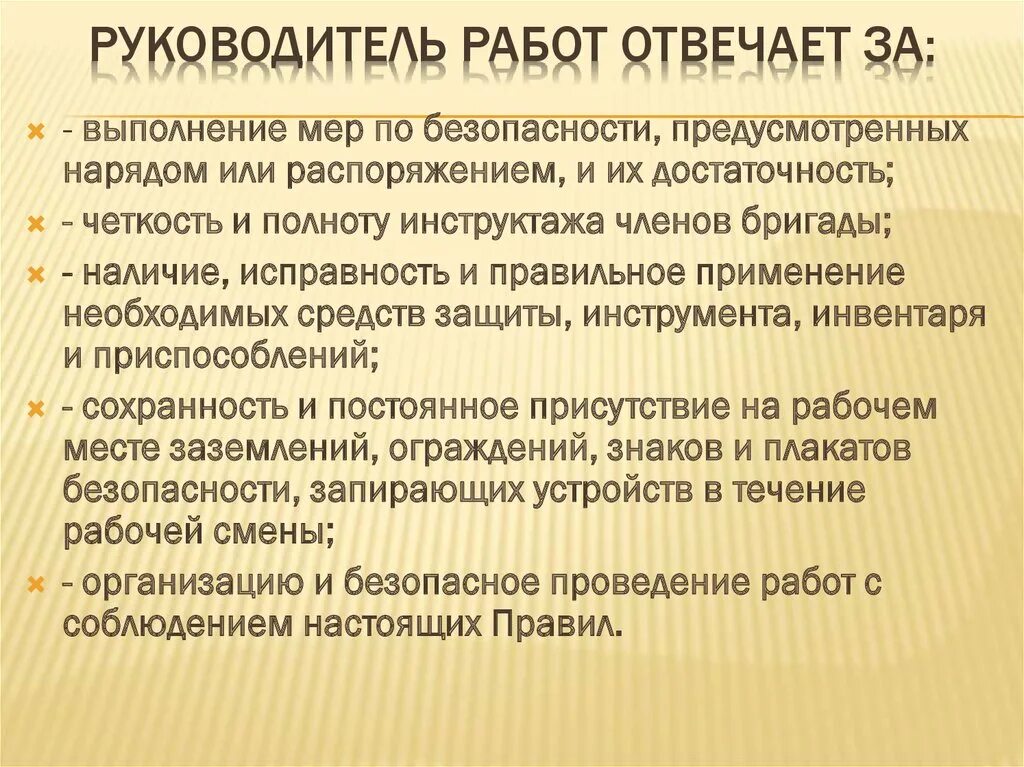 РУКОВОДИТЕЛЬ РАБОТ ОТВЕЧАЕТ ЗА:

- выполнение мер по безопасности, предусмотренных нарядом или распоряжением, и их достаточность;

- четкость и полноту инструктажа членов бригады;

- наличие, исправность и правильное применение необходимых средств защиты, инструмента, инвентаря и приспособлений;

- сохранность и постоянное присутствие на рабочем месте заземлений, ограждений, знаков и плакатов безопасности, запирающих устройств в течение рабочей смены;

- организацию и безопасное проведение работ с соблюдением настоящих Правил.